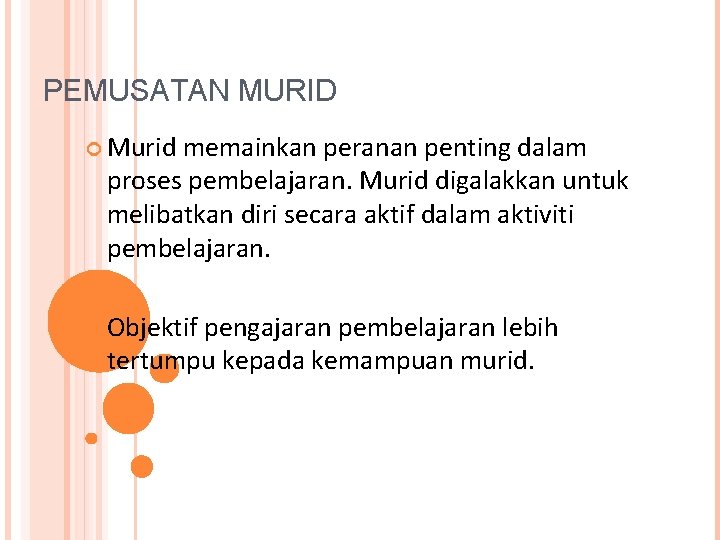 PEMUSATAN MURID

Murid memainkan peranan penting dalam proses pembelajaran. Murid digalakkan untuk melibatkan diri secara aktif dalam aktiviti pembelajaran.

Objektif pengajaran pembelajaran lebih tertumpu kepada kemampuan murid.